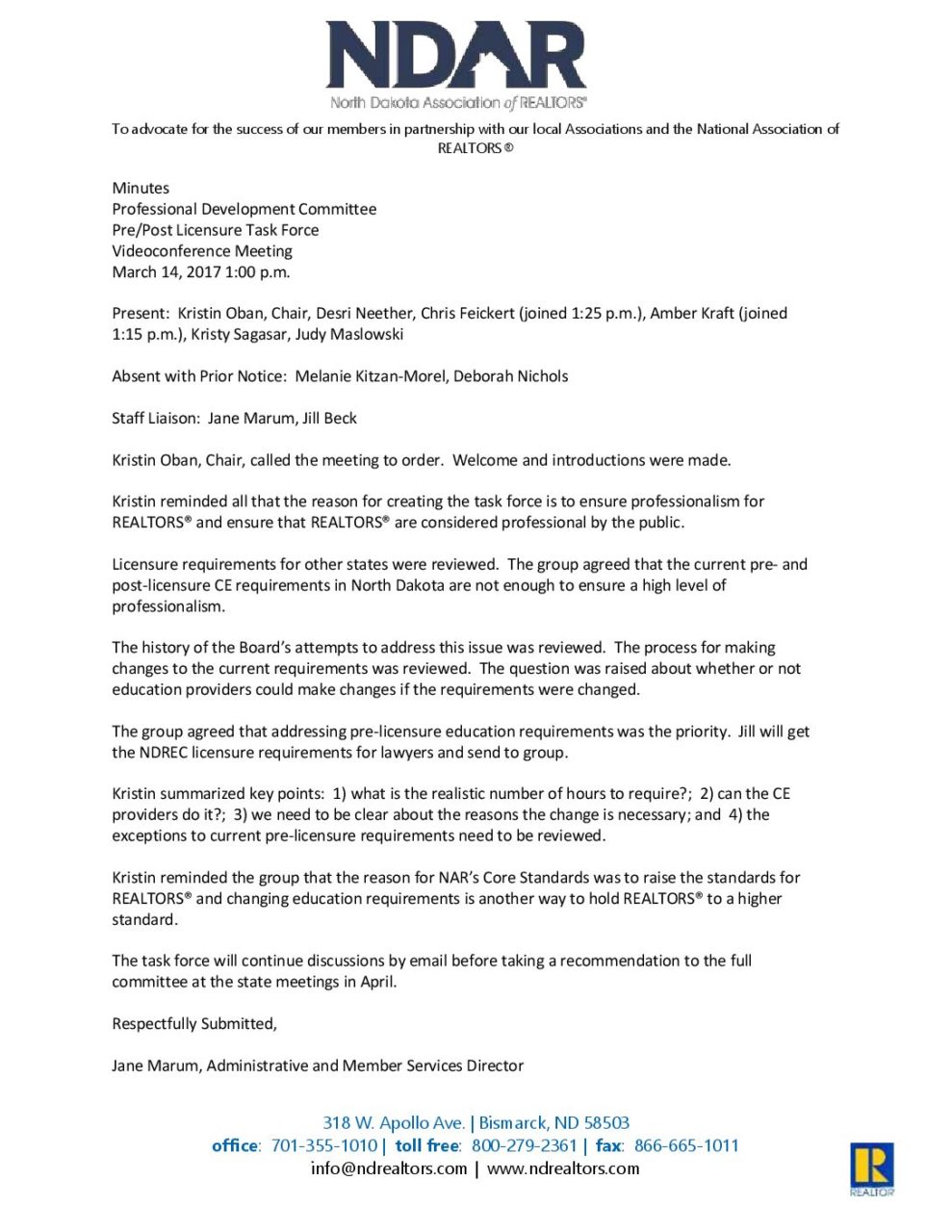 NDAR
North Dakota Association of REALTORS®

To advocate for the success of our members in partnership with our local Associations and the National Association of REALTORS®

Minutes
Professional Development Committee
Pre/Post Licensure Task Force
Videoconference Meeting
March 14, 2017 1:00 p.m.

Present: Kristin Oban, Chair, Desri Neether, Chris Feickert (joined 1:25 p.m.), Amber Kraft (joined 1:15 p.m.), Kristy Sagasar, Judy Maslowski

Absent with Prior Notice: Melanie Kitzan-Morel, Deborah Nichols

Staff Liaison: Jane Marum, Jill Beck

Kristin Oban, Chair, called the meeting to order. Welcome and introductions were made.

Kristin reminded all that the reason for creating the task force is to ensure professionalism for REALTORS® and ensure that REALTORS® are considered professional by the public.

Licensure requirements for other states were reviewed. The group agreed that the current pre- and post-licensure CE requirements in North Dakota are not enough to ensure a high level of professionalism.

The history of the Board's attempts to address this issue was reviewed. The process for making changes to the current requirements was reviewed. The question was raised about whether or not education providers could make changes if the requirements were changed.

The group agreed that addressing pre-licensure education requirements was the priority. Jill will get the NDREC licensure requirements for lawyers and send to group.

Kristin summarized key points: 1) what is the realistic number of hours to require?; 2) can the CE providers do it?; 3) we need to be clear about the reasons the change is necessary; and 4) the exceptions to current pre-licensure requirements need to be reviewed.

Kristin reminded the group that the reason for NAR's Core Standards was to raise the standards for REALTORS® and changing education requirements is another way to hold REALTORS® to a higher standard.

The task force will continue discussions by email before taking a recommendation to the full committee at the state meetings in April.

Respectfully Submitted,

Jane Marum, Administrative and Member Services Director

318 W. Apollo Ave. | Bismarck, ND 58503
office: 701-355-1010 | toll free: 800-279-2361 | fax: 866-665-1011
info@ndrealtors.com | www.ndrealtors.com

REALTOR